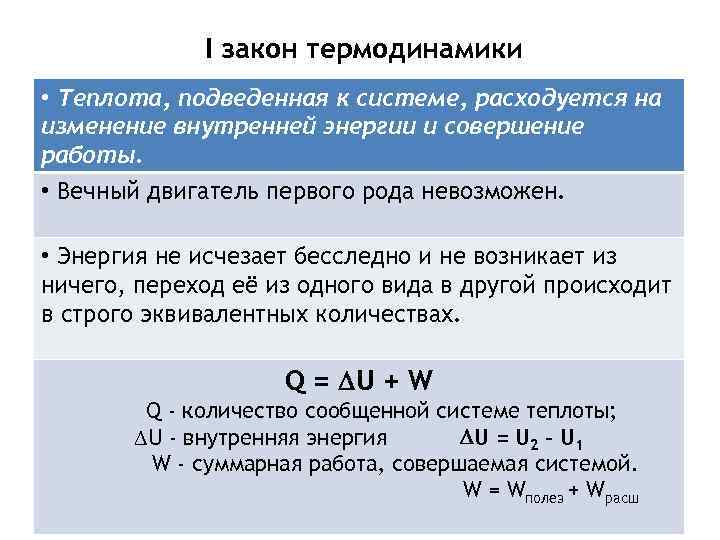 I закон термодинамики

• Теплота, подведенная к системе, расходуется на изменение внутренней энергии и совершение работы.

• Вечный двигатель первого рода невозможен.

• Энергия не исчезает бесследно и не возникает из ничего, переход её из одного вида в другой происходит в строго эквивалентных количествах.

$Q = \Delta U + W$

Q - количество сообщенной системе теплоты;

$\Delta U$ - внутренняя энергия $\Delta U = U_2 - U_1$

W - суммарная работа, совершаемая системой.

$W = W_{полез} + W_{расш}$